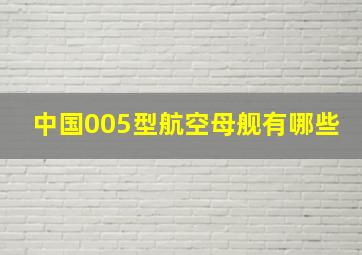 中国005型航空母舰有哪些